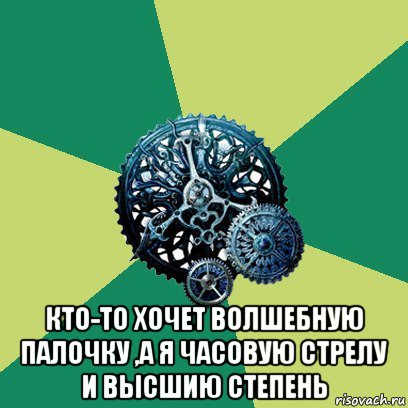 КТО-ТО ХОЧЕТ ВОЛШЕБНУЮ ПАЛОЧКУ ,А Я ЧАСОВУЮ СТРЕЛУ И ВЫСШИЮ СТЕПЕНЬ

risovach.ru